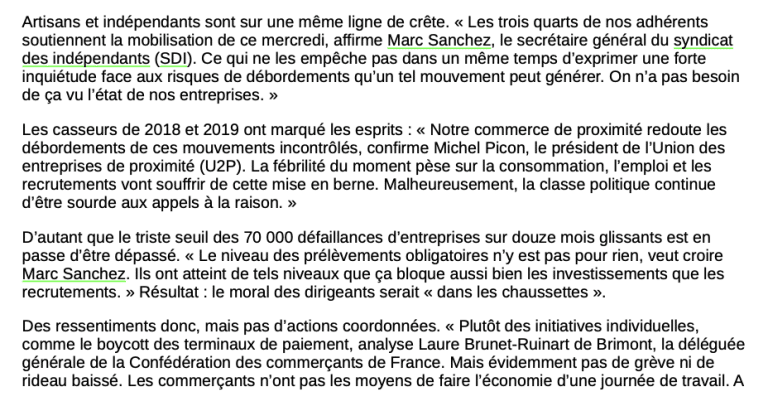 Artisans et indépendants sont sur une même ligne de crête. « Les trois quarts de nos adhérents soutiennent la mobilisation de ce mercredi, affirme Marc Sanchez, le secrétaire général du syndicat des indépendants (SDI). Ce qui ne les empêche pas dans un même temps d'exprimer une forte inquiétude face aux risques de débordements qu'un tel mouvement peut générer. On n'a pas besoin de ça vu l'état de nos entreprises. »

Les casseurs de 2018 et 2019 ont marqué les esprits : « Notre commerce de proximité redoute les débordements de ces mouvements incontrôlés, confirme Michel Picon, le président de l'Union des entreprises de proximité (U2P). La fébrilité du moment pèse sur la consommation, l'emploi et les recrutements vont souffrir de cette mise en berne. Malheureusement, la classe politique continue d'être sourde aux appels à la raison. »

D'autant que le triste seuil des 70 000 défaillances d'entreprises sur douze mois glissants est en passe d'être dépassé. « Le niveau des prélèvements obligatoires n'y est pas pour rien, veut croire Marc Sanchez. Ils ont atteint de tels niveaux que ça bloque aussi bien les investissements que les recrutements. » Résultat : le moral des dirigeants serait « dans les chaussettes ».

Des ressentiments donc, mais pas d'actions coordonnées. « Plutôt des initiatives individuelles, comme le boycott des terminaux de paiement, analyse Laure Brunet-Ruinart de Brimont, la déléguée générale de la Confédération des commerçants de France. Mais évidemment pas de grève ni de rideau baissé. Les commerçants n'ont pas les moyens de faire l'économie d'une journée de travail. A